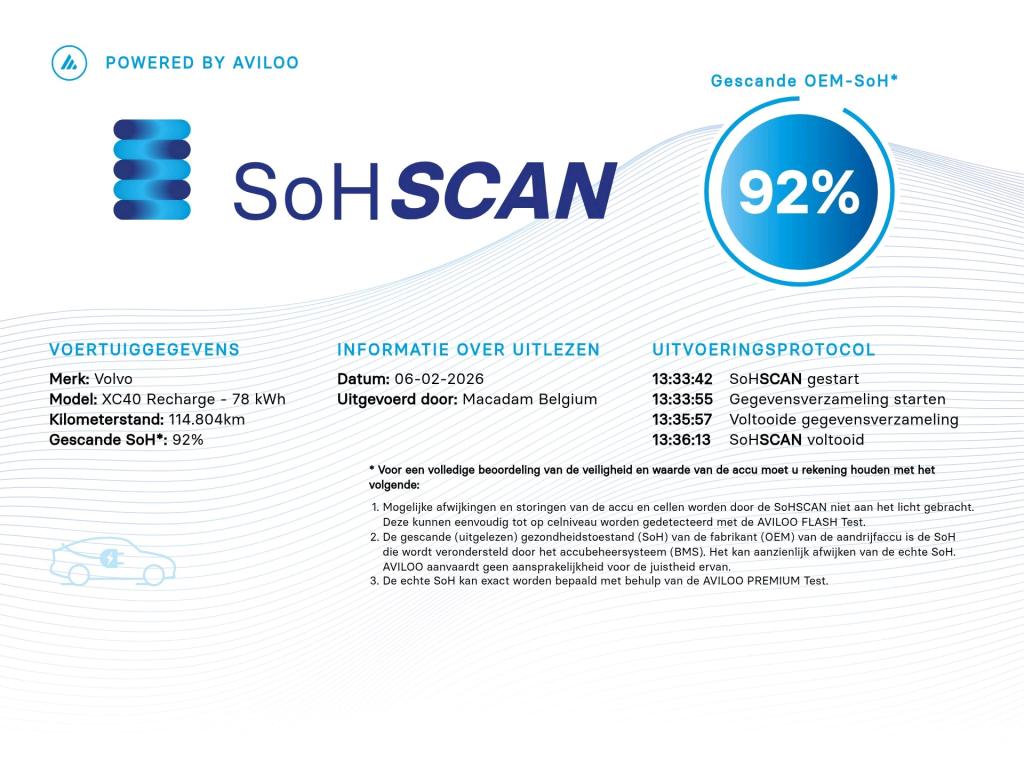 POWERED BY AVILOO

SoHSCAN

Gescande OEM-SoH*

92%

VOERTUIGGEGEVENS
Merk: Volvo
Model: XC40 Recharge - 78 kWh
Kilometerstand: 114.804km
Gescande SoH*: 92%

INFORMATIE OVER UITLEZEN
Datum: 06-02-2026
Uitgevoerd door: Macadam Belgium

UITVOERINGSPROTOCOL
13:33:42 SoHSCAN gestart
13:33:55 Gegevensverzameling starten
13:35:57 Voltooide gegevensverzameling
13:36:13 SoHSCAN voltooid

* Voor een volledige beoordeling van de veiligheid en waarde van de accu moet u rekening houden met het volgende:

1. Mogelijke afwijkingen en storingen van de accu en cellen worden door de SoHSCAN niet aan het licht gebracht. Deze kunnen eenvoudig tot op celniveau worden gedetecteerd met de AVILOO FLASH Test.
2. De gescande (uitgelezen) gezondheidstoestand (SoH) van de fabrikant (OEM) van de aandrijfaccu is de SoH die wordt verondersteld door het accubeheersysteem (BMS). Het kan aanzienlijk afwijken van de echte SoH. AVILOO aanvaardt geen aansprakelijkheid voor de juistheid ervan.
3. De echte SoH kan exact worden bepaald met behulp van de AVILOO PREMIUM Test.